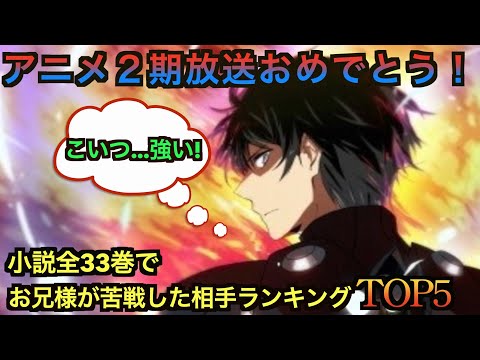 アニメ２期放送おめでとう！

こいつ...強い!

小説全33巻で
お兄様が苦戦した相手ランキングTOP5